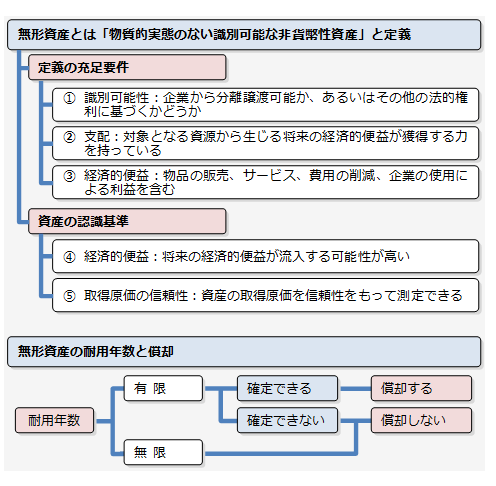 無形資産とは「物質的実態のない識別可能な非貨幣性資産」と定義

定義の充足要件

① 識別可能性：企業から分離譲渡可能か、あるいはその他の法的権利に基づくかどうか

② 支配：対象となる資源から生じる将来の経済的便益が獲得する力を持っている

③ 経済的便益：物品の販売、サービス、費用の削減、企業の使用による利益を含む

資産の認識基準

④ 経済的便益：将来の経済的便益が流入する可能性が高い

⑤ 取得原価の信頼性：資産の取得原価を信頼性をもって測定できる

無形資産の耐用年数と償却

耐用年数

有 限

無 限

確定できる

確定できない

償却する

償却しない